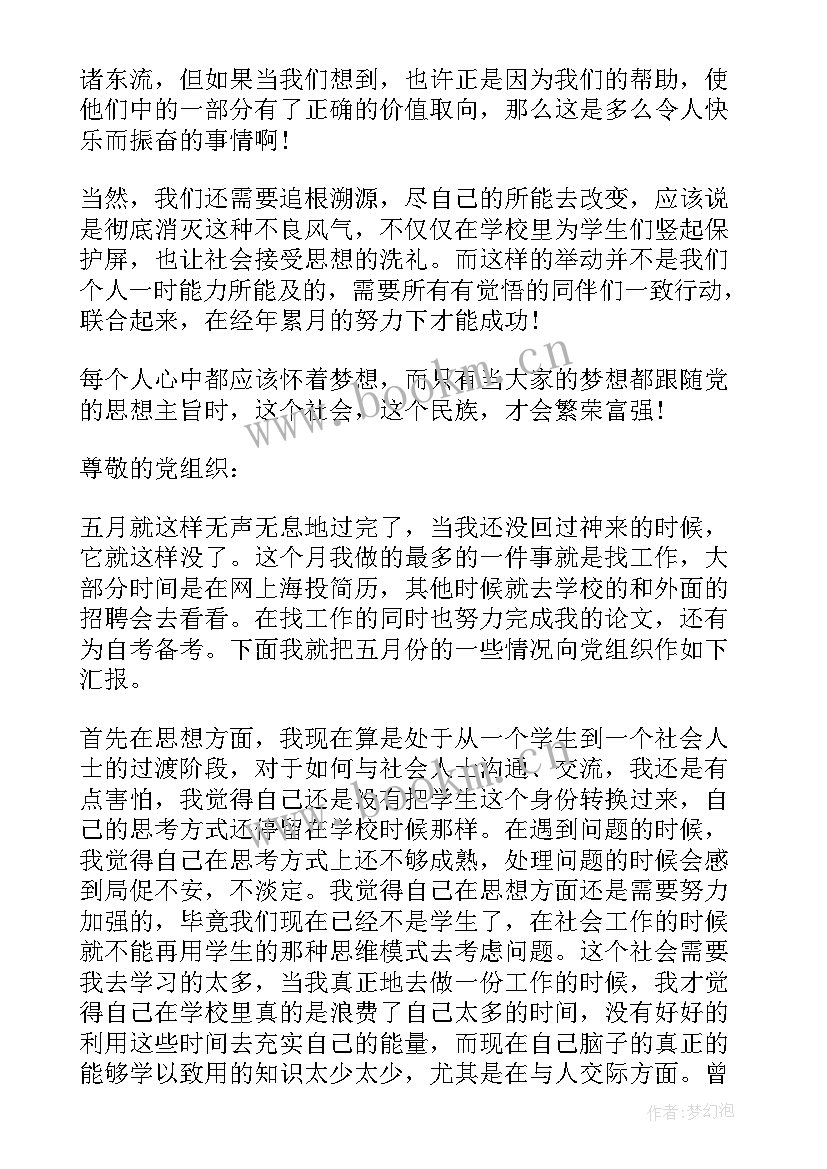 诸东流，但如果当我们想到，也许正是因为我们的帮助，使他们中的一部分有了正确的价值取向，那么这是多么令人快乐而振奋的事情啊！

当然，我们还需要追根溯源，尽自己的所能去改变，应该说是彻底消灭这种不良风气，不仅仅在学校里为学生们竖起保护屏，也让社会接受思想的洗礼。而这样的举动并不是我们个人一时能力所能及的，需要所有有觉悟的同伴们一致行动，联合起来，在经年累月的努力下才能成功！

每个人心中都应该怀着梦想，而只有当大家的梦想都跟随党的思想主旨时，这个社会，这个民族，才会繁荣富强！

尊敬的党组织：

五月就这样无声无息地过完了，当我还没回过神来的时候，它就这样没了。这个月我做的最多的一件事就是找工作，大部分时间是在网上海投简历，其他时候就去学校的和外面的招聘会去看看。在找工作的同时也努力完成我的论文，还有为自考备考。下面我就把五月份的一些情况向党组织作如下汇报。

首先在思想方面，我现在算是处于从一个学生到一个社会人士的过渡阶段，对于如何与社会人士沟通、交流，我还是有点害怕，我觉得自己还是没有把学生这个身份转换过来，自己的思考方式还停留在学校时候那样。在遇到问题的时候，我觉得自己在思考方式上还不够成熟，处理问题的时候会感到局促不安，不淡定。我觉得自己在思想方面还是需要努力加强的，毕竟我们现在已经不是学生了，在社会工作的时候就不能再用学生的那种思维模式去考虑问题。这个社会需要我去学习的太多，当我真正地去做一份工作的时候，我才觉得自己在学校里真的是浪费了自己太多的时间，没有好好的利用这些时间去充实自己的能量，而现在自己脑子的真正的能够学以致用的知识太少太少，尤其是在与人交际方面。曾

www.bookm.cn

作者：梦幻泡